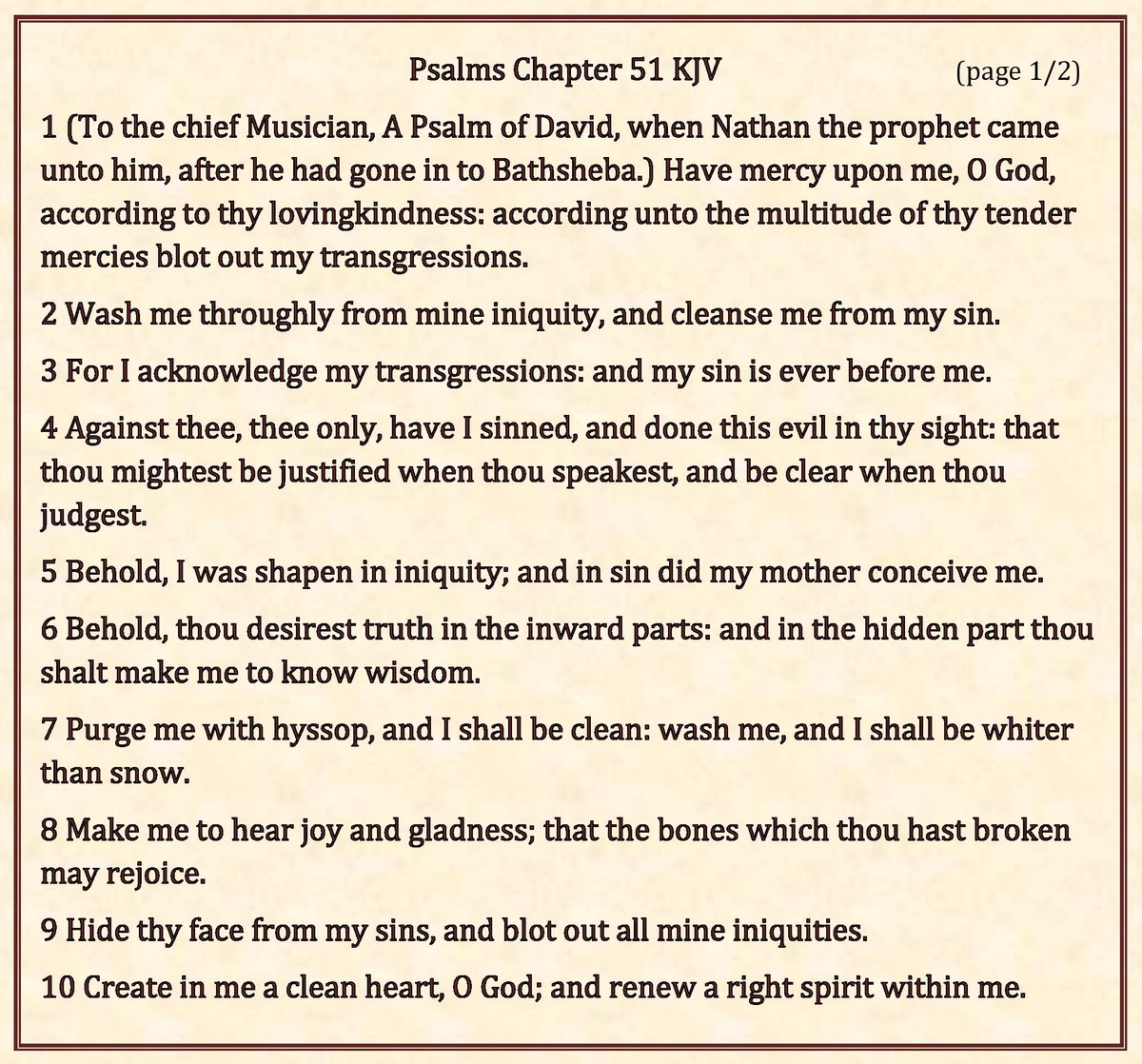 Psalms Chapter 51 KJV (page 1/2)

1 (To the chief Musician, A Psalm of David, when Nathan the prophet came unto him, after he had gone in to Bathsheba.) Have mercy upon me, O God, according to thy lovingkindness: according unto the multitude of thy tender mercies blot out my transgressions.

2 Wash me throughly from mine iniquity, and cleanse me from my sin.

3 For I acknowledge my transgressions: and my sin is ever before me.

4 Against thee, thee only, have I sinned, and done this evil in thy sight: that thou mightest be justified when thou speakest, and be clear when thou judgest.

5 Behold, I was shapen in iniquity; and in sin did my mother conceive me.

6 Behold, thou desirest truth in the inward parts: and in the hidden part thou shalt make me to know wisdom.

7 Purge me with hyssop, and I shall be clean: wash me, and I shall be whiter than snow.

8 Make me to hear joy and gladness; that the bones which thou hast broken may rejoice.

9 Hide thy face from my sins, and blot out all mine iniquities.

10 Create in me a clean heart, O God; and renew a right spirit within me.